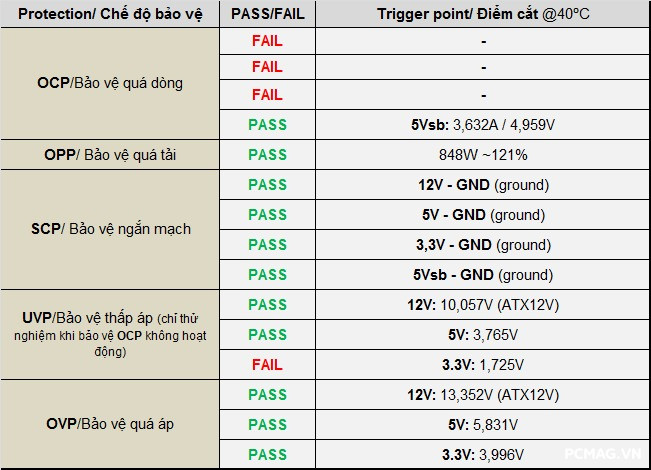 | Protection/ Chế độ bảo vệ | PASS/FAIL | Trigger point/ Điểm cắt @40°C |
|---|---|---|
| OCP/Bảo vệ quá dòng | FAIL | - |
| | FAIL | - |
| | FAIL | - |
| | PASS | 5Vsb: 3,632A / 4,959V |
| OPP/ Bảo vệ quá tải | PASS | 848W ~121% |
| SCP/ Bảo vệ ngắn mạch | PASS | 12V - GND (ground) |
| | PASS | 5V - GND (ground) |
| | PASS | 3,3V - GND (ground) |
| | PASS | 5Vsb - GND (ground) |
| UVP/Bảo vệ thấp áp (chỉ thử nghiệm khi bảo vệ OCP không hoạt động) | PASS | 12V: 10,057V (ATX12V) |
| | PASS | 5V: 3,765V |
| | FAIL | 3.3V: 1,725V |
| OVP/Bảo vệ quá áp | PASS | 12V: 13,352V (ATX12V) |
| | PASS | 5V: 5,831V |
| | PASS | 3.3V: 3,996V |

PCMAG.VN